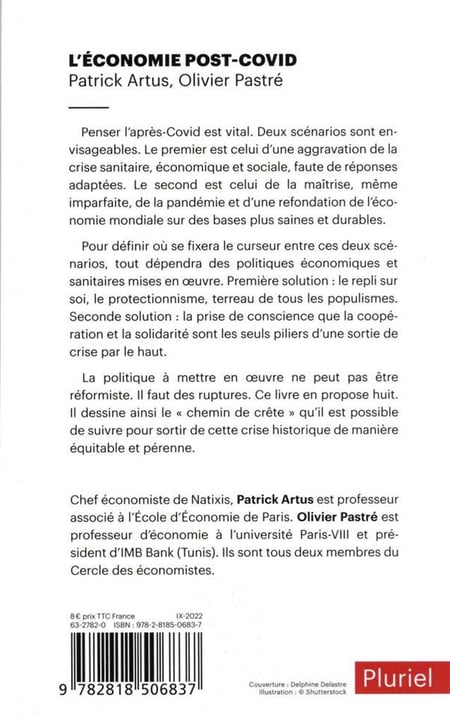 L'ÉCONOMIE POST-COVID
Patrick Artus, Olivier Pastré

Penser l'après-Covid est vital. Deux scénarios sont envisageables. Le premier est celui d'une aggravation de la crise sanitaire, économique et sociale, faute de réponses adaptées. Le second est celui de la maîtrise, même imparfaite, de la pandémie et d'une refondation de l'économie mondiale sur des bases plus saines et durables.

Pour définir où se fixera le curseur entre ces deux scénarios, tout dépendra des politiques économiques et sanitaires mises en œuvre. Première solution : le repli sur soi, le protectionnisme, terreau de tous les populismes. Seconde solution : la prise de conscience que la coopération et la solidarité sont les seuls piliers d'une sortie de crise par le haut.

La politique à mettre en œuvre ne peut pas être réformiste. Il faut des ruptures. Ce livre en propose huit. Il dessine ainsi le « chemin de crête » qu'il est possible de suivre pour sortir de cette crise historique de manière équitable et pérenne.

Chef économiste de Natixis, Patrick Artus est professeur associé à l'École d'Économie de Paris. Olivier Pastré est professeur d'économie à l'université Paris-VIII et président d'IMB Bank (Tunis). Ils sont tous deux membres du Cercle des économistes.

8 € prix TTC France IX-2022
63-2782-0 ISBN : 978-2-8185-0683-7

9 782818 506837

Couverture : Delphine Delastre
Illustration : © Shutterstock

Pluriel